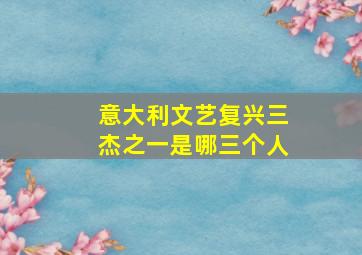 意大利文艺复兴三杰之一是哪三个人